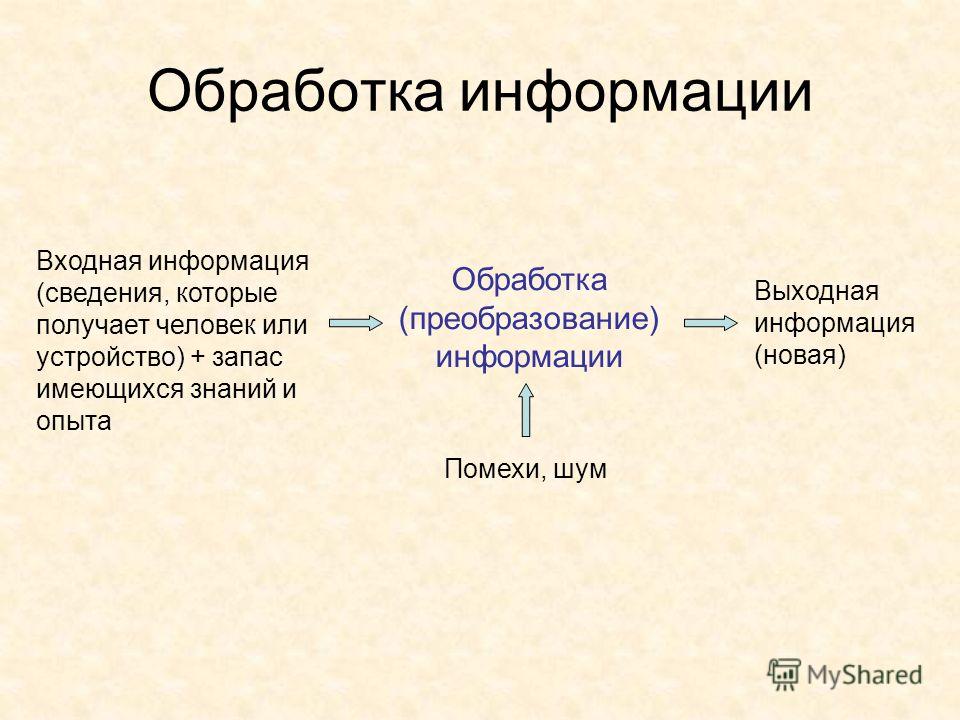 Обработка информации

Входная информация (сведения, которые получает человек или устройство) + запас имеющихся знаний и опыта

Обработка (преобразование) информации

Выходная информация (новая)

Помехи, шум

MyShared